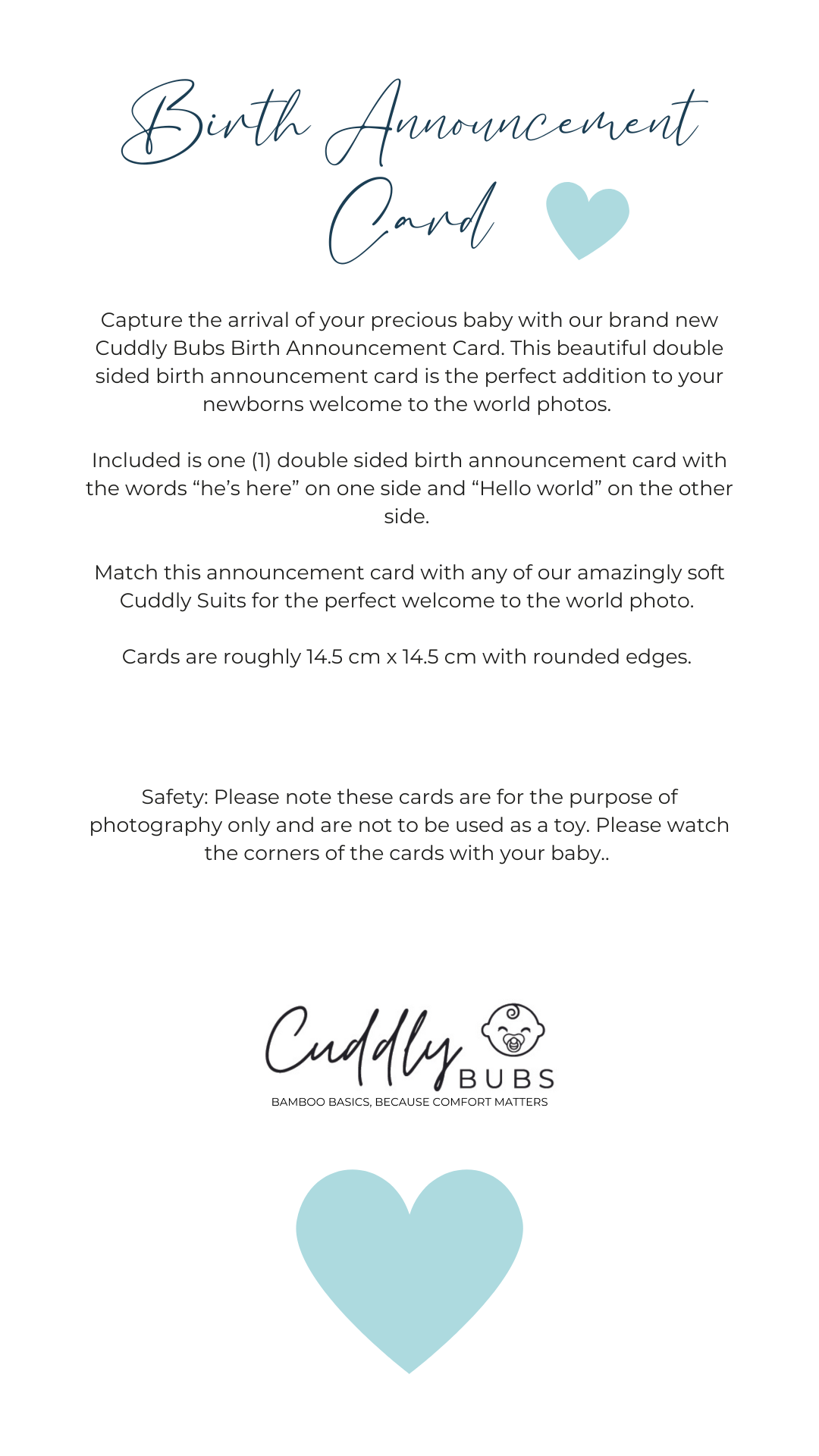 Birth Announcement Card

Capture the arrival of your precious baby with our brand new Cuddly Bubs Birth Announcement Card. This beautiful double sided birth announcement card is the perfect addition to your newborns welcome to the world photos.

Included is one (1) double sided birth announcement card with the words “he’s here” on one side and “Hello world” on the other side.

Match this announcement card with any of our amazingly soft Cuddly Suits for the perfect welcome to the world photo.

Cards are roughly 14.5 cm x 14.5 cm with rounded edges.

Safety: Please note these cards are for the purpose of photography only and are not to be used as a toy. Please watch the corners of the cards with your baby..

Cuddly BUBS
BAMBOO BASICS, BECAUSE COMFORT MATTERS